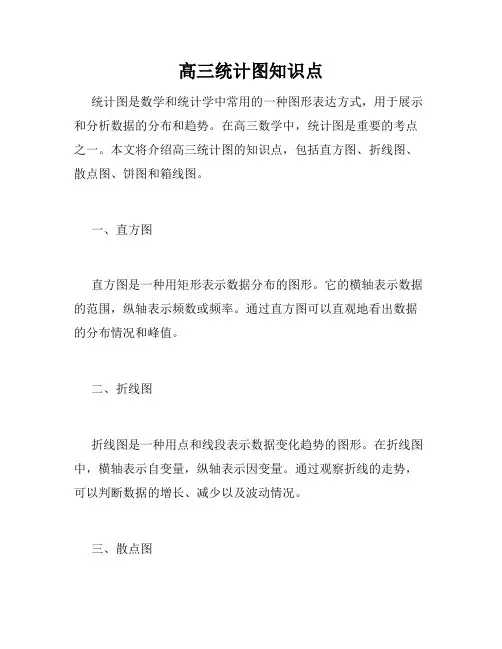 高三统计图知识点

统计图是数学和统计学中常用的一种图形表达方式，用于展示和分析数据的分布和趋势。在高三数学中，统计图是重要的考点之一。本文将介绍高三统计图的知识点，包括直方图、折线图、散点图、饼图和箱线图。

一、直方图

直方图是一种用矩形表示数据分布的图形。它的横轴表示数据的范围，纵轴表示频数或频率。通过直方图可以直观地看出数据的分布情况和峰值。

二、折线图

折线图是一种用点和线段表示数据变化趋势的图形。在折线图中，横轴表示自变量，纵轴表示因变量。通过观察折线的走势，可以判断数据的增长、减少以及波动情况。

三、散点图